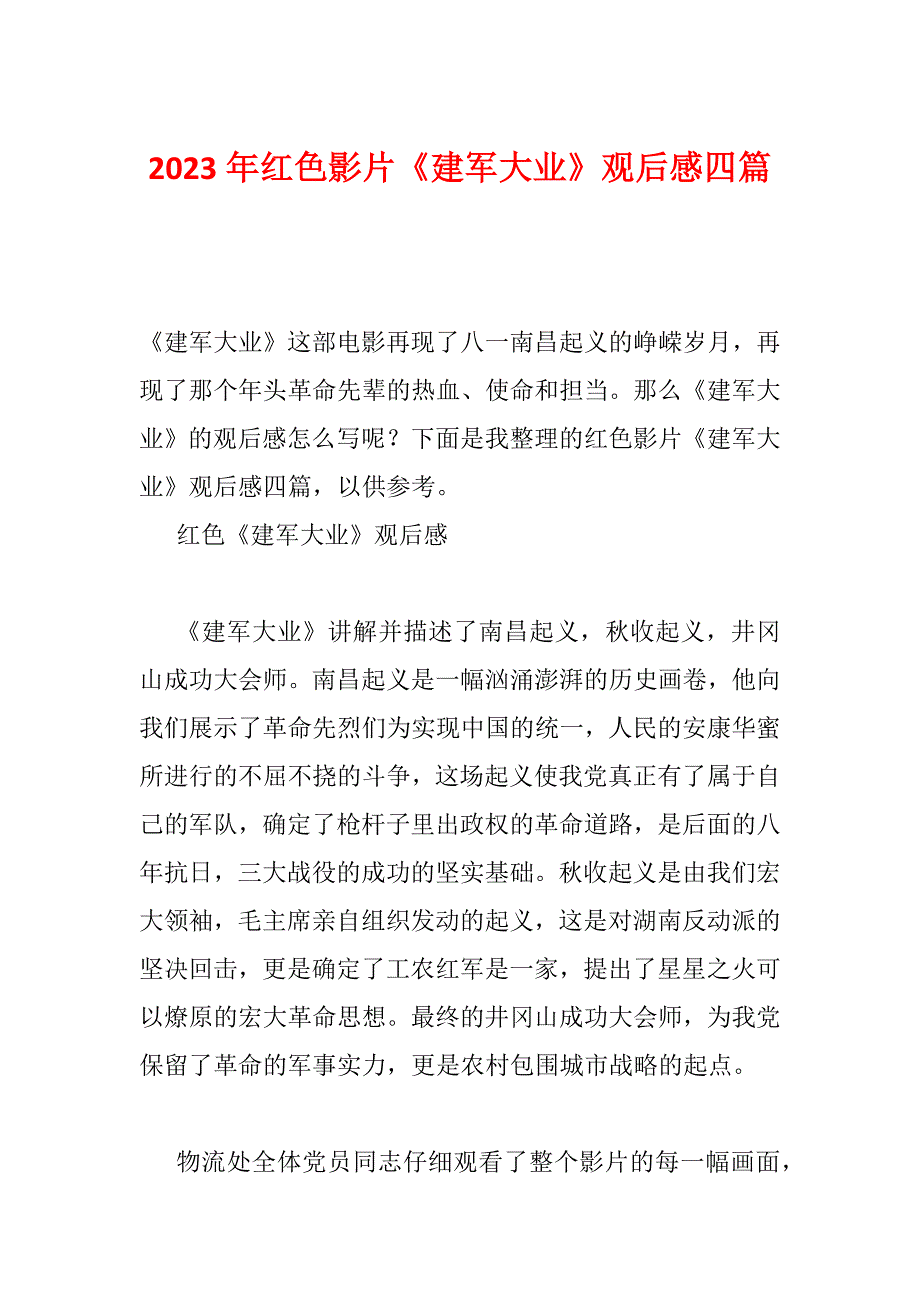 2023 年红色影片《建军大业》观后感四篇

《建军大业》这部电影再现了八一南昌起义的峥嵘岁月，再现了那个年头革命先辈的热血、使命和担当。那么《建军大业》的观后感怎么写呢？下面是我整理的红色影片《建军大业》观后感四篇，以供参考。

红色《建军大业》观后感

《建军大业》讲解并描述了南昌起义，秋收起义，井冈山成功大会师。南昌起义是一幅汹涌澎湃的历史画卷，他向我们展示了革命先烈们为实现中国的统一，人民的安康华蜜所进行的不屈不挠的斗争，这场起义使我党真正有了属于自己的军队，确定了枪杆子里出政权的革命道路，是后面的八年抗日，三大战役的成功的坚实基础。秋收起义是由我们宏大领袖，毛主席亲自组织发动的起义，这是对湖南反动派的坚决回击，更是确定了工农红军是一家，提出了星星之火可以燎原的宏大革命思想。最终的井冈山成功大会师，为我党保留了革命的军事实力，更是农村包围城市战略的起点。

物流处全体党员同志仔细观看了整个影片的每一幅画面，